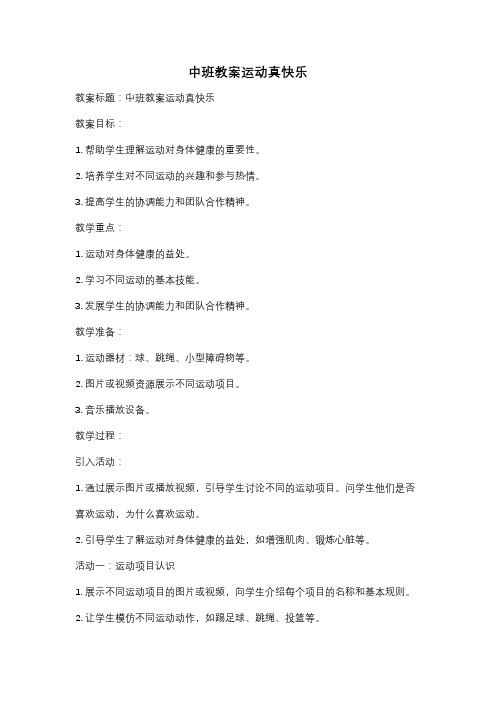 中班教案运动真快乐

教案标题：中班教案运动真快乐

教案目标：

1. 帮助学生理解运动对身体健康的重要性。

2. 培养学生对不同运动的兴趣和参与热情。

3. 提高学生的协调能力和团队合作精神。

教学重点：

1. 运动对身体健康的益处。

2. 学习不同运动的基本技能。

3. 发展学生的协调能力和团队合作精神。

教学准备：

1. 运动器材：球、跳绳、小型障碍物等。

2. 图片或视频资源展示不同运动项目。

3. 音乐播放设备。

教学过程：

引入活动：

1. 通过展示图片或播放视频，引导学生讨论不同的运动项目。问学生他们是否喜欢运动，为什么喜欢运动。

2. 引导学生了解运动对身体健康的益处，如增强肌肉、锻炼心脏等。

活动一：运动项目认识

1. 展示不同运动项目的图片或视频，向学生介绍每个项目的名称和基本规则。

2. 让学生模仿不同运动动作，如踢足球、跳绳、投篮等。